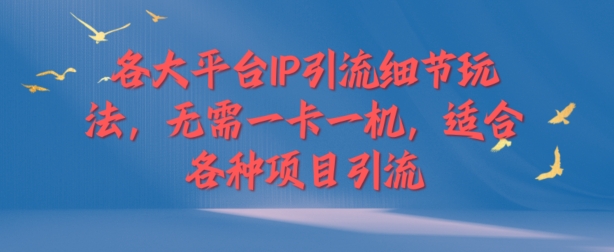 各大平台IP引流细节玩法，无需一卡一机，适合各种项目引流